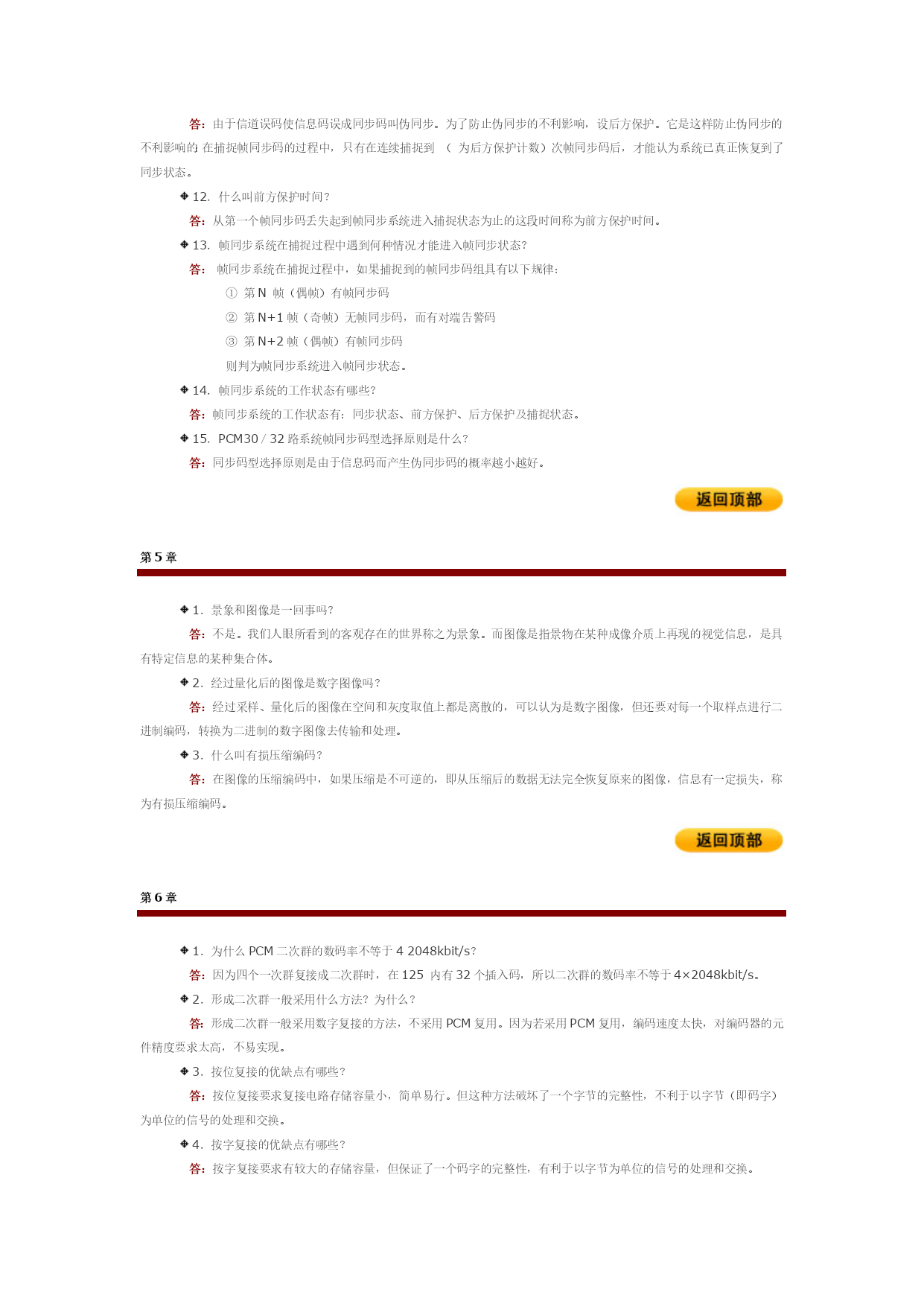 答：由于信道误码使信息码误成同步码叫伪同步。为了防止伪同步的不利影响，设后方保护。它是这样防止伪同步的不利影响的 在捕捉帧同步码的过程中，只有在连续捕捉到 （ 为后方保护计数）次帧同步码后，才能认为系统已真正恢复到了同步状态。

❖ 12. 什么叫前方保护时间？

答：从第一个帧同步码丢失起到帧同步系统进入捕捉状态为止的这段时间称为前方保护时间。

❖ 13. 帧同步系统在捕捉过程中遇到何种情况才能进入帧同步状态？

答： 帧同步系统在捕捉过程中，如果捕捉到的帧同步码组具有以下规律：

① 第 N 帧（偶帧）有帧同步码

② 第 N+1 帧（奇帧）无帧同步码，而有对端告警码

③ 第 N+2 帧（偶帧）有帧同步码

则判为帧同步系统进入帧同步状态。

❖ 14. 帧同步系统的工作状态有哪些？

答：帧同步系统的工作状态有：同步状态、前方保护、后方保护及捕捉状态。

❖ 15. PCM30 / 32 路系统帧同步码型选择原则是什么？

答：同步码型选择原则是由于信息码而产生伪同步码的概率越小越好。

返回顶部

第 5 章

❖ 1. 景象和图像是一回事吗？

答：不是。我们人眼所看到的客观存在的世界称之为景象。而图像是指景物在某种成像介质上再现的视觉信息，是具有特定信息的某种集合体。

❖ 2. 经过量化后的图像是数字图像吗？

答：经过采样、量化后的图像在空间和灰度取值上都是离散的，可以认为是数字图像，但还要对每一个取样点进行二进制编码，转换为二进制的数字图像去传输和处理。

❖ 3. 什么叫有损压缩编码？

答：在图像的压缩编码中，如果压缩是不可逆的，即从压缩后的数据无法完全恢复原来的图像，信息有一定损失，称为有损压缩编码。

返回顶部

第 6 章

❖ 1. 为什么 PCM 二次群的数码率不等于 4 2048kbit/s？

答：因为四个一次群复接成二次群时，在 125 内有 32 个插入码，所以二次群的数码率不等于 4×2048kbit/s。

❖ 2. 形成二次群一般采用什么方法？为什么？

答：形成二次群一般采用数字复接的方法，不采用 PCM 复用。因为若采用 PCM 复用，编码速度太快，对编码器的元件精度要求太高，不易实现。

❖ 3. 按位复接的优缺点有哪些？

答：按位复接要求复接电路存储容量小，简单易行。但这种方法破坏了一个字节的完整性，不利于以字节（即码字）为单位的信号的处理和交换。

❖ 4. 按字复接的优缺点有哪些？

答：按字复接要求有较大的存储容量，但保证了一个码字的完整性，有利于以字节为单位的信号的处理和交换。